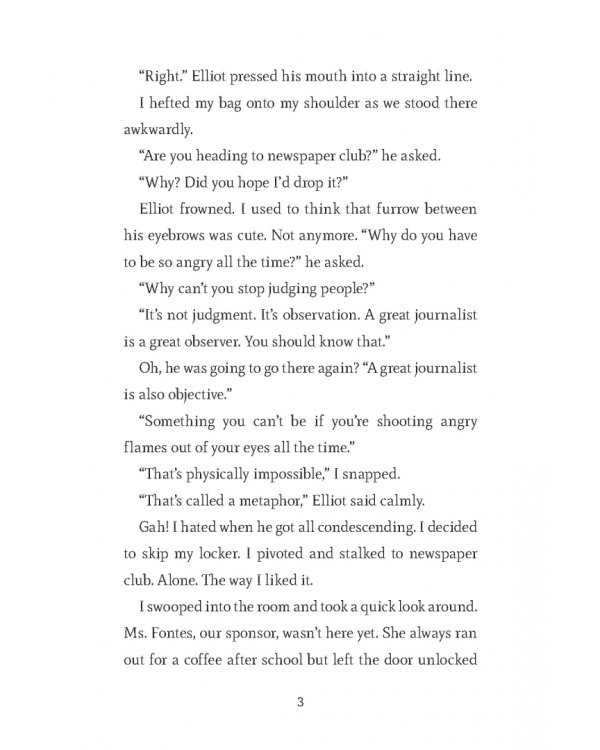 "Right." Elliot pressed his mouth into a straight line.

I hefted my bag onto my shoulder as we stood there awkwardly.

"Are you heading to newspaper club?" he asked.

"Why? Did you hope I'd drop it?"

Elliot frowned. I used to think that furrow between his eyebrows was cute. Not anymore. "Why do you have to be so angry all the time?" he asked.

"Why can't you stop judging people?"

"It's not judgment. It's observation. A great journalist is a great observer. You should know that."

Oh, he was going to go there again? "A great journalist is also objective."

"Something you can't be if you're shooting angry flames out of your eyes all the time."

"That's physically impossible," I snapped.

"That's called a metaphor," Elliot said calmly.

Gah! I hated when he got all condescending. I decided to skip my locker. I pivoted and stalked to newspaper club. Alone. The way I liked it.

I swooped into the room and took a quick look around. Ms. Fontes, our sponsor, wasn't here yet. She always ran out for a coffee after school but left the door unlocked

3